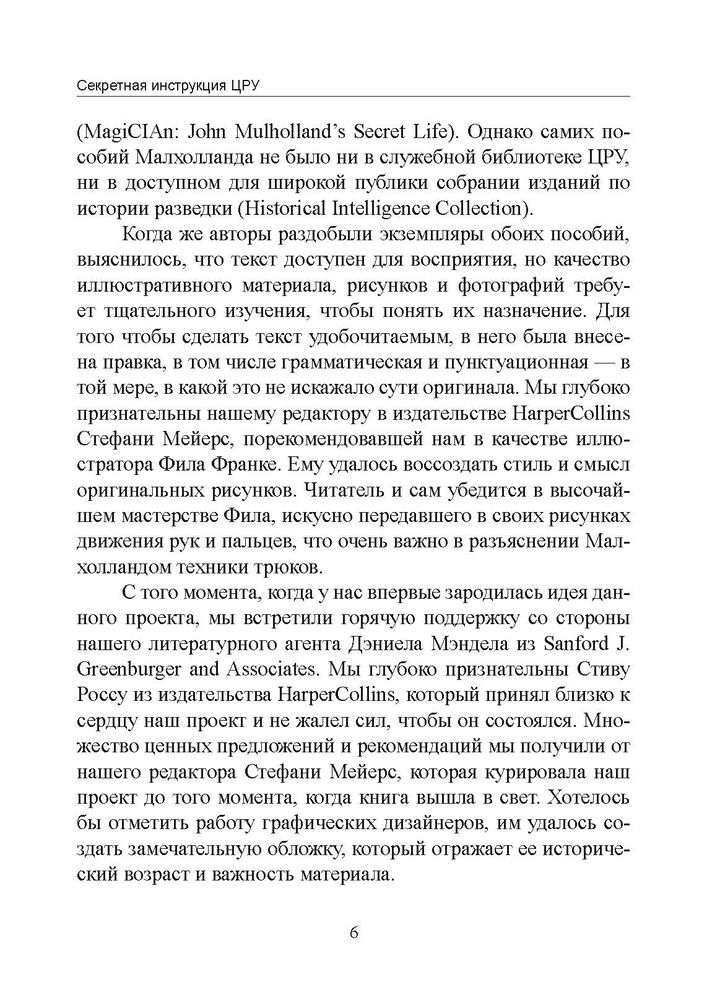 Секретная инструкция ЦРУ

(MagiCIAn: John Mulholland's Secret Life). Однако самих пособий Малхолланда не было ни в служебной библиотеке ЦРУ, ни в доступном для широкой публики собрании изданий по истории разведки (Historical Intelligence Collection).

Когда же авторы раздобыли экземпляры обоих пособий, выяснилось, что текст доступен для восприятия, но качество иллюстративного материала, рисунков и фотографий требует тщательного изучения, чтобы понять их назначение. Для того чтобы сделать текст удобочитаемым, в него была внесена правка, в том числе грамматическая и пунктуационная — в той мере, в какой это не искажало сути оригинала. Мы глубоко признательны нашему редактору в издательстве HarperCollins Стефани Мейерс, порекомендовавшей нам в качестве иллюстратора Фила Франке. Ему удалось воссоздать стиль и смысл оригинальных рисунков. Читатель и сам убедится в высочайшем мастерстве Фила, искусно передавшего в своих рисунках движения рук и пальцев, что очень важно в разъяснении Малхолландом техники трюков.

С того момента, когда у нас впервые зародилась идея данного проекта, мы встретили горячую поддержку со стороны нашего литературного агента Дэниела Мэндела из Sanford J. Greenburger and Associates. Мы глубоко признательны Стиву Россу из издательства HarperCollins, который принял близко к сердцу наш проект и не жалел сил, чтобы он состоялся. Множество ценных предложений и рекомендаций мы получили от нашего редактора Стефани Мейерс, которая курировала наш проект до того момента, когда книга вышла в свет. Хотелось бы отметить работу графических дизайнеров, им удалось создать замечательную обложку, который отражает ее исторический возраст и важность материала.

6